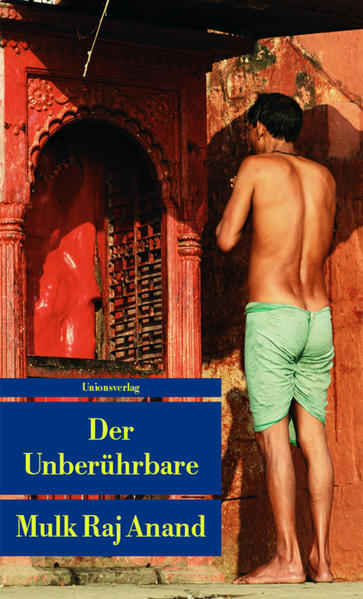 Unionsverlag

Der Unberührbare

Mulk Raj Anand